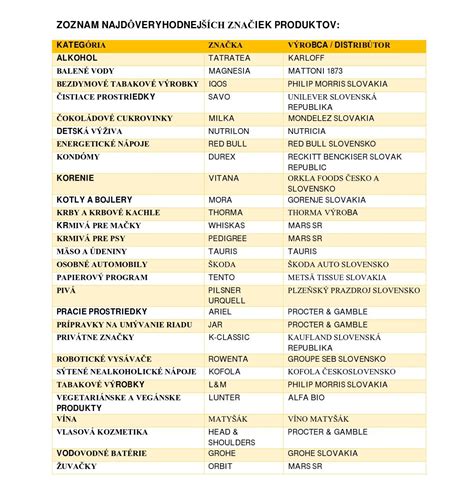 ZOZNAM NAJDÔVERYHODNEJŠÍCH ZNAČIEK PRODUKTOV:

| KATEGÓRIA | ZNAČKA | VÝROBCA / DISTRIBÚTOR |
|---|---|---|
| ALKOHOL | TATRATEA | KARLOFF |
| BALENÉ VODY | MAGNESIA | MATTONI 1873 |
| BEZDYMOVÉ TABAKOVÉ VÝROBKY | IQOS | PHILIP MORRIS SLOVAKIA |
| ČISTIACE PROSTRIEDKY | SAVO | UNILEVER SLOVENSKÁ REPUBLIKA |
| ČOKOLÁDOVÉ CUKROVINKY | MILKA | MONDELEZ SLOVAKIA |
| DETSKÁ VÝŽIVA | NUTRILON | NUTRICIA |
| ENERGETICKÉ NÁPOJE | RED BULL | RED BULL SLOVENSKO |
| KONDÓMY | DUREX | RECKITT BENCKISER SLOVAK REPUBLIC |
| KORENIE | VITANA | ORKLA FOODS ČESKO A SLOVENSKO |
| KOTLY A BOJLERY | MORA | GORENJE SLOVAKIA |
| KRBY A KRBOVÉ KACHLE | THORMA | THORMA VÝROBA |
| KRMIVÁ PRE MAČKY | WHISKAS | MARS SR |
| KRMIVÁ PRE PSY | PEDIGREE | MARS SR |
| MÄSO A ÚDENINY | TAURIS | TAURIS |
| OSOBNÉ AUTOMOBILY | ŠKODA | ŠKODA AUTO SLOVENSKO |
| PAPIEROVÝ PROGRAM | TENTO | METSÄ TISSUE SLOVAKIA |
| PIVÁ | PILSNER URQUELL | PLZEŇSKÝ PRAZDROJ SLOVENSKO |
| PRACIE PROSTRIEDKY | ARIEL | PROCTER & GAMBLE |
| PRÍPRAVKY NA UMÝVANIE RIADU | JAR | PROCTER & GAMBLE |
| PRIVÁTNE ZNAČKY | K-CLASSIC | KAUFLAND SLOVENSKÁ REPUBLIKA |
| ROBOTICKÉ VYSÁVAČE | ROWENTA | GROUPE SEB SLOVENSKO |
| SÝTENÉ NEALKOHOLICKÉ NÁPOJE | KOFOLA | KOFOLA ČESKOSLOVENSKO |
| TABAKOVÉ VÝROBKY | L&M | PHILIP MORRIS SLOVAKIA |
| VEGETARIÁNSKE A VEGÁNSKE PRODUKTY | LUNTER | ALFA BIO |
| VÍNA | MATYŠÁK | VÍNO MATYŠÁK |
| VLASOVÁ KOZMETIKA | HEAD & SHOULDERS | PROCTER & GAMBLE |
| VODOVODNÉ BATÉRIE | GROHE | GROHE SLOVAKIA |
| ŽUVAČKY | ORBIT | MARS SR |